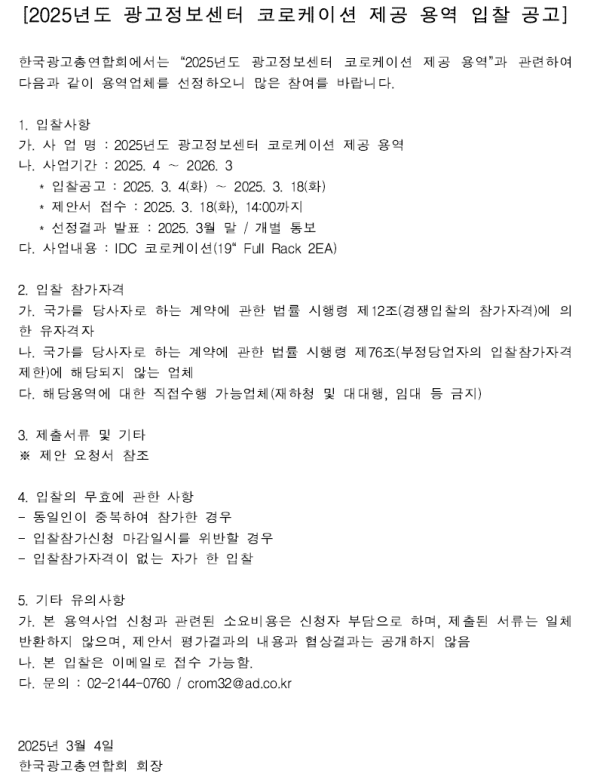 [2025년도 광고정보센터 코로케이션 제공 용역 입찰 공고]

한국광고총연합회에서는 “2025년도 광고정보센터 코로케이션 제공 용역”과 관련하여 다음과 같이 용역업체를 선정하오니 많은 참여를 바랍니다.

1. 입찰사항
가. 사 업 명 : 2025년도 광고정보센터 코로케이션 제공 용역
나. 사업기간 : 2025. 4 ~ 2026. 3
* 입찰공고 : 2025. 3. 4(화) ~ 2025. 3. 18(화)
* 제안서 접수 : 2025. 3. 18(화), 14:00까지
* 선정결과 발표 : 2025. 3월 말 / 개별 통보
다. 사업내용 : IDC 코로케이션(19“ Full Rack 2EA)

2. 입찰 참가자격
가. 국가를 당사자로 하는 계약에 관한 법률 시행령 제12조(경쟁입찰의 참가자격)에 의한 유자격자
나. 국가를 당사자로 하는 계약에 관한 법률 시행령 제76조(부정당업자의 입찰참가자격 제한)에 해당되지 않는 업체
다. 해당용역에 대한 직접수행 가능업체(재하청 및 대대행, 임대 등 금지)

3. 제출서류 및 기타
※ 제안 요청서 참조

4. 입찰의 무효에 관한 사항
- 동일인이 중복하여 참가한 경우
- 입찰참가신청 마감일시를 위반할 경우
- 입찰참가자격이 없는 자가 한 입찰

5. 기타 유의사항
가. 본 용역사업 신청과 관련된 소요비용은 신청자 부담으로 하며, 제출된 서류는 일체 반환하지 않으며, 제안서 평가결과의 내용과 협상결과는 공개하지 않음
나. 본 입찰은 이메일로 접수 가능함.
다. 문의 : 02-2144-0760 / crom32@ad.co.kr

2025년 3월 4일
한국광고총연합회 회장